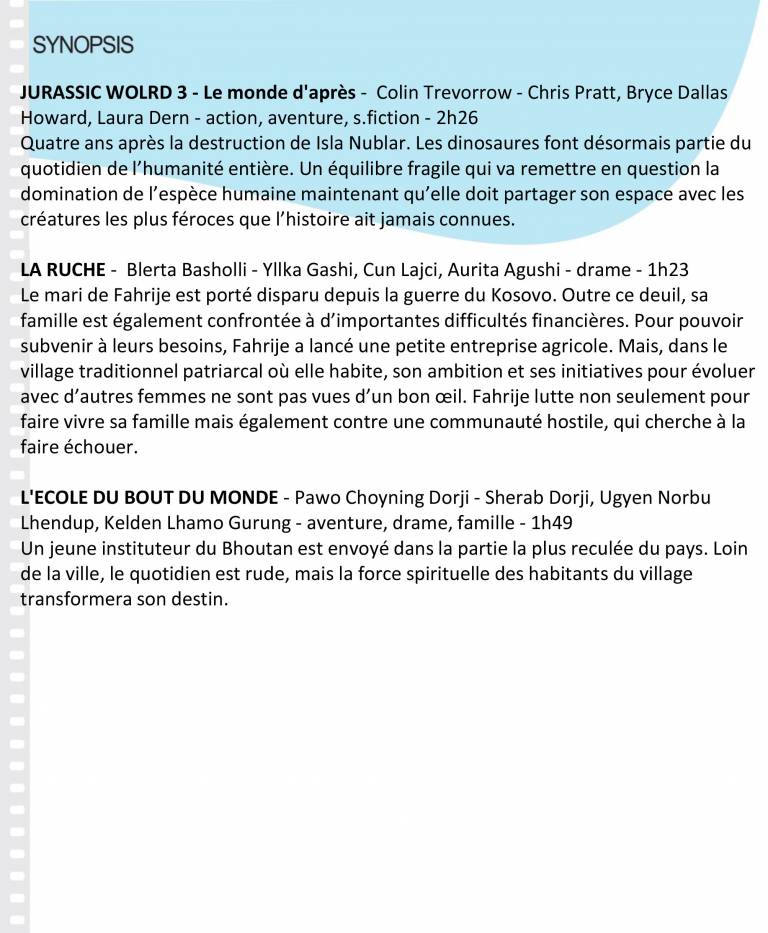 SYNOPSIS

JURASSIC WOLRD 3 - Le monde d'après - Colin Trevorrow - Chris Pratt, Bryce Dallas Howard, Laura Dern - action, aventure, s.fiction - 2h26
Quatre ans après la destruction de Isla Nublar. Les dinosaures font désormais partie du quotidien de l'humanité entière. Un équilibre fragile qui va remettre en question la domination de l'espèce humaine maintenant qu'elle doit partager son espace avec les créatures les plus féroces que l'histoire ait jamais connues.

LA RUCHE - Blerta Basholli - Yllka Gashi, Cun Lajci, Aurita Agushi - drame - 1h23
Le mari de Fahrije est porté disparu depuis la guerre du Kosovo. Outre ce deuil, sa famille est également confrontée à d'importantes difficultés financières. Pour pouvoir subvenir à leurs besoins, Fahrije a lancé une petite entreprise agricole. Mais, dans le village traditionnel patriarcal où elle habite, son ambition et ses initiatives pour évoluer avec d'autres femmes ne sont pas vues d'un bon œil. Fahrije lutte non seulement pour faire vivre sa famille mais également contre une communauté hostile, qui cherche à la faire échouer.

L'ECOLE DU BOUT DU MONDE - Pawo Choyning Dorji - Sherab Dorji, Ugyen Norbu Lhendup, Kelden Lhamo Gurung - aventure, drame, famille - 1h49
Un jeune instituteur du Bhoutan est envoyé dans la partie la plus reculée du pays. Loin de la ville, le quotidien est rude, mais la force spirituelle des habitants du village transformera son destin.